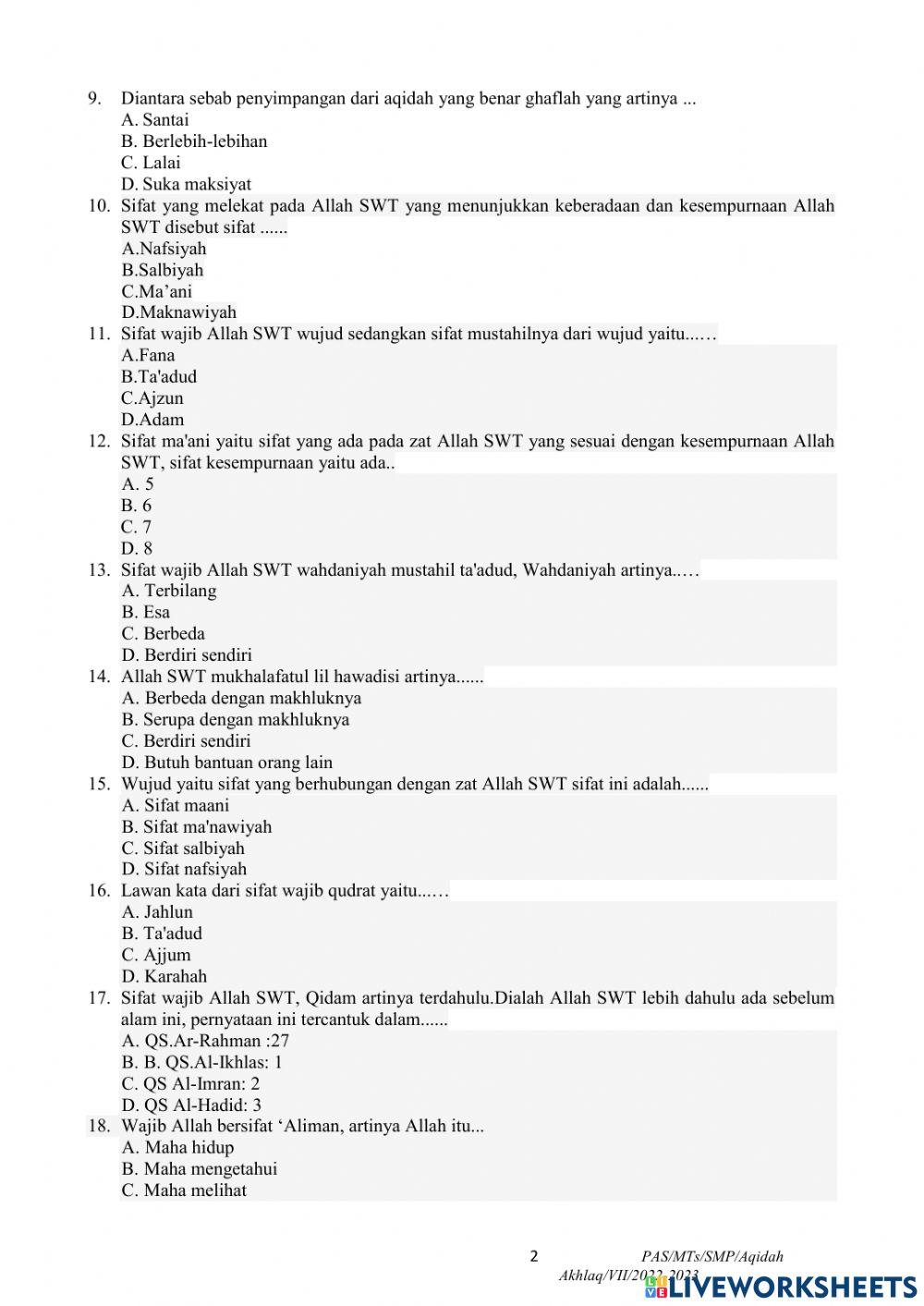 9. Diantara sebab penyimpangan dari aqidah yang benar ghaflah yang artinya ...
A. Santai
B. Berlebih-lebihan
C. Lalai
D. Suka maksiyat

10. Sifat yang melekat pada Allah SWT yang menunjukkan keberadaan dan kesempurnaan Allah SWT disebut sifat ......
A.Nafsiyah
B.Salbiyah
C.Ma'ani
D.Maknawiyah

11. Sifat wajib Allah SWT wujud sedangkan sifat mustahilnya dari wujud yaitu...…
A.Fana
B.Ta'adud
C.Ajzun
D.Adam

12. Sifat ma'ani yaitu sifat yang ada pada zat Allah SWT yang sesuai dengan kesempurnaan Allah SWT, sifat kesempurnaan yaitu ada..
A. 5
B. 6
C. 7
D. 8

13. Sifat wajib Allah SWT wahdaniyah mustahil ta'adud, Wahdaniyah artinya..…
A. Terbilang
B. Esa
C. Berbeda
D. Berdiri sendiri

14. Allah SWT mukhalafatul lil hawadisi artinya......
A. Berbeda dengan makhluknya
B. Serupa dengan makhluknya
C. Berdiri sendiri
D. Butuh bantuan orang lain

15. Wujud yaitu sifat yang berhubungan dengan zat Allah SWT sifat ini adalah......
A. Sifat maani
B. Sifat ma'nawiyah
C. Sifat salbiyah
D. Sifat nafsiyah

16. Lawan kata dari sifat wajib qudrat yaitu...…
A. Jahlun
B. Ta'adud
C. Ajjum
D. Karahah

17. Sifat wajib Allah SWT, Qidam artinya terdahulu.Dialah Allah SWT lebih dahulu ada sebelum alam ini, pernyataan ini tercantuk dalam......
A. QS.Ar-Rahman :27
B. B. QS.Al-Ikhlas: 1
C. QS Al-Imran: 2
D. QS Al-Hadid: 3

18. Wajib Allah bersifat 'Aliman, artinya Allah itu...
A. Maha hidup
B. Maha mengetahui
C. Maha melihat

2 PAS/MTs/SMP/Aqidah Akhlaq/VII/2022-2023

LIVEWORKSHEETS